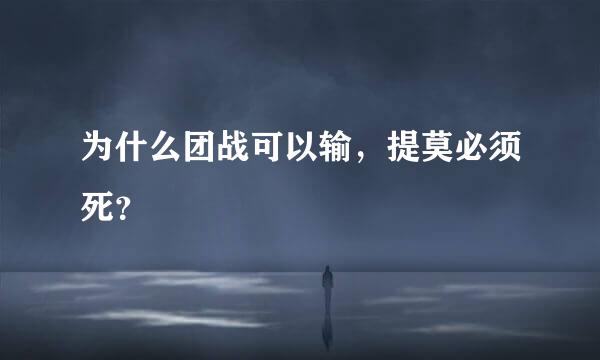 为什么团战可以输，提莫必须死？